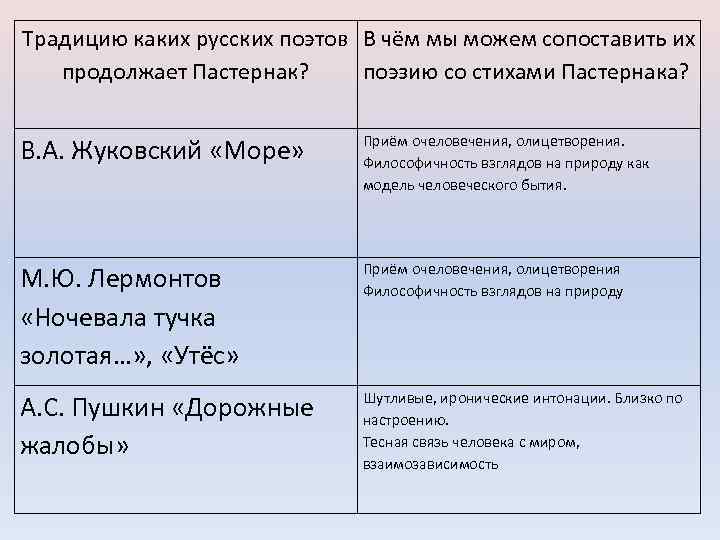 | Традицию каких русских поэтов продолжает Пастернак? | В чём мы можем сопоставить их поэзию со стихами Пастернака? |
|---|---|
| В.А. Жуковский «Море» | Приём очеловечения, олицетворения. Философичность взглядов на природу как модель человеческого бытия. |
| М.Ю. Лермонтов «Ночевала тучка золотая…», «Утёс» | Приём очеловечения, олицетворения Философичность взглядов на природу |
| А.С. Пушкин «Дорожные жалобы» | Шутливые, иронические интонации. Близко по настроению. Тесная связь человека с миром, взаимозависимость |